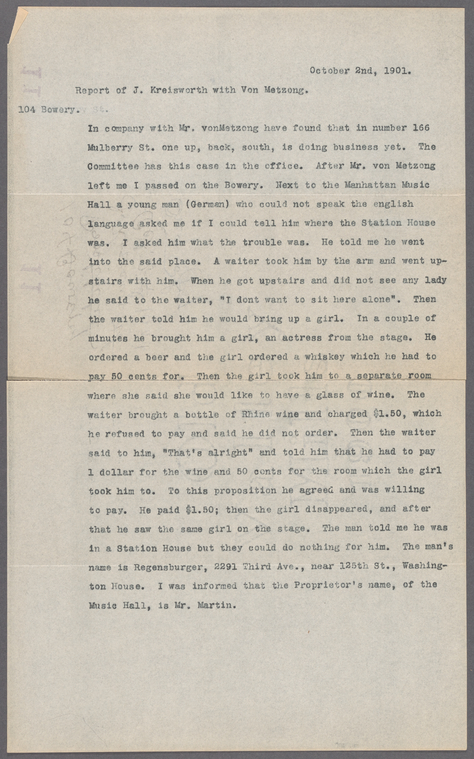 October 2nd, 1901.

Report of J. Kreisworth with Von Metzong.

104 Bowery.

In company with Mr. vonMetzong have found that in number 166 Mulberry St. one up, back, south, is doing business yet. The Committee has this case in the office. After Mr. von Metzong left me I passed on the Bowery. Next to the Manhattan Music Hall a young man (German) who could not speak the english language asked me if I could tell him where the Station House was. I asked him what the trouble was. He told me he went into the said place. A waiter took him by the arm and went upstairs with him. When he got upstairs and did not see any lady he said to the waiter, "I dont want to sit here alone". Then the waiter told him he would bring up a girl. In a couple of minutes he brought him a girl, an actress from the stage. He ordered a beer and the girl ordered a whiskey which he had to pay 50 cents for. Then the girl took him to a separate room where she said she would like to have a glass of wine. The waiter brought a bottle of Rhine wine and charged $1.50, which he refused to pay and said he did not order. Then the waiter said to him, "That's alright" and told him that he had to pay 1 dollar for the wine and 50 cents for the room which the girl took him to. To this proposition he agreed and was willing to pay. He paid $1.50; then the girl disappeared, and after that he saw the same girl on the stage. The man told me he was in a Station House but they could do nothing for him. The man's name is Regensburger, 2291 Third Ave., near 125th St., Washington House. I was informed that the Proprietor's name, of the Music Hall, is Mr. Martin.